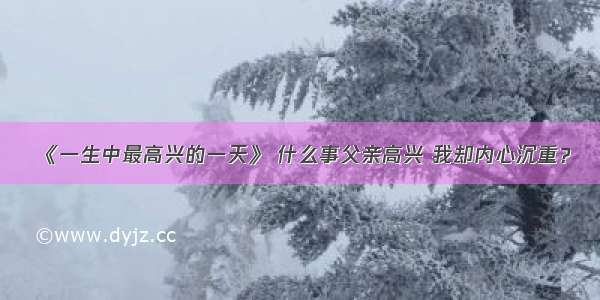 《一生中最高兴的一天》 什么事父亲高兴 我却内心沉重？

©www.dyjz.cc